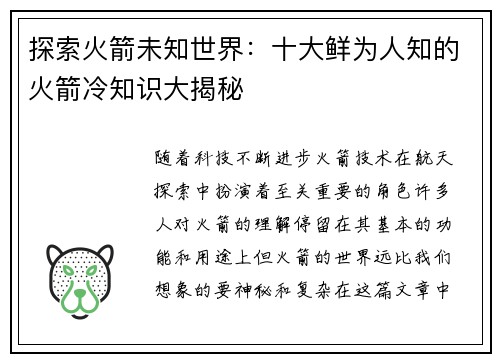 探索火箭未知世界：十大鲜为人知的火箭冷知识大揭秘

随着科技不断进步火箭技术在航天探索中扮演着至关重要的角色许多人对火箭的理解停留在其基本的功能和用途上但火箭的世界远比我们想象的要神秘和复杂在这篇文章中